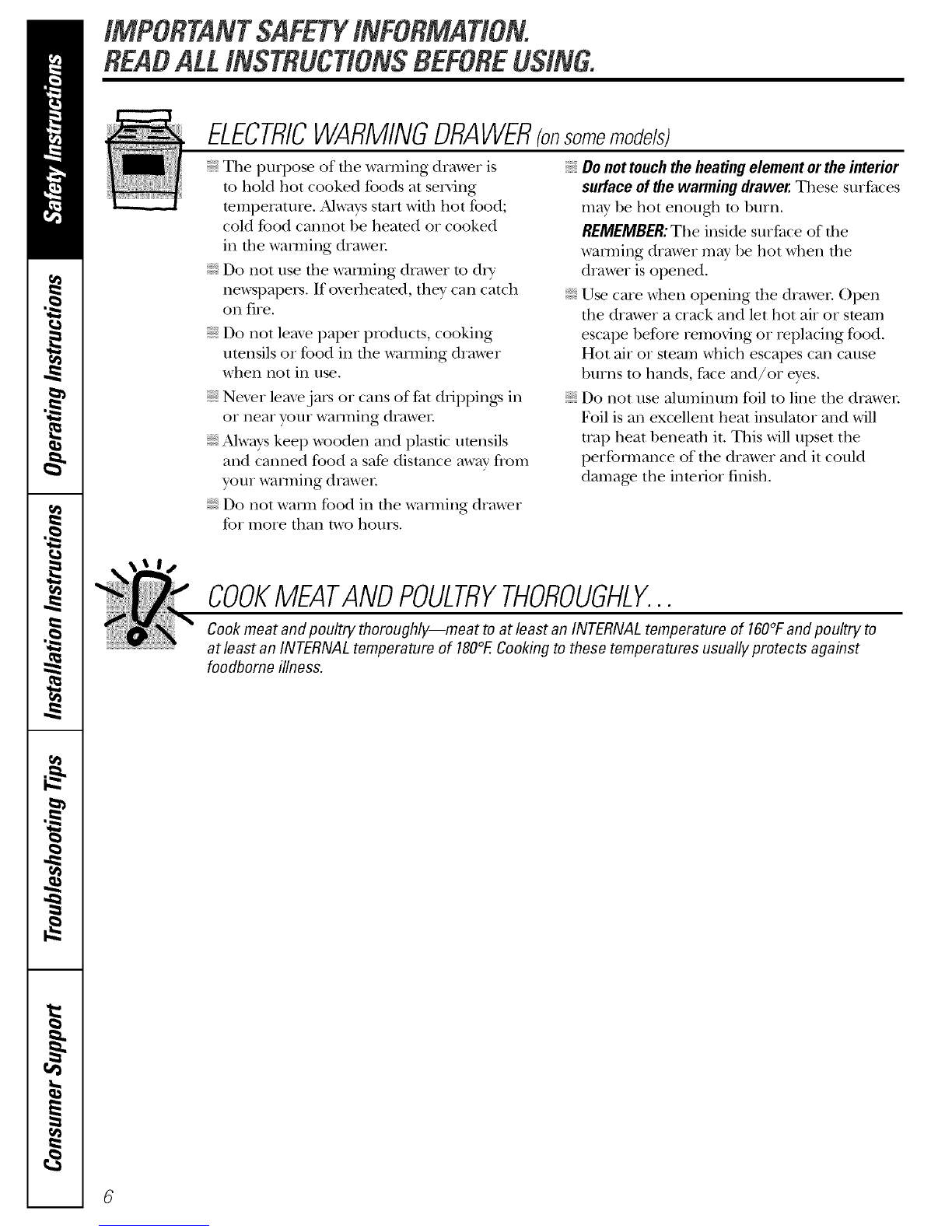 Safety Instructions

Operating Instructions

Installation Instructions

Troubleshooting Tips

Consumer Support

IMPORTANT SAFETY INFORMATION.
READ ALL INSTRUCTIONS BEFORE USING.

ELECTRIC WARMING DRAWER (on some models)

The purpose of the warming drawer is to hold hot cooked foods at serving temperature. Always start with hot food; cold food cannot be heated or cooked in the warming drawer.

Do not use the warming drawer to dry newspapers. If overheated, they can catch on fire.

Do not leave paper products, cooking utensils or food in the warming drawer when not in use.

Never leave jars or cans of fat drippings in or near your warming drawer.

Always keep wooden and plastic utensils and canned food a safe distance away from your warming drawer.

Do not warm food in the warming drawer for more than two hours.

Do not touch the heating element or the interior surface of the warming drawer. These surfaces may be hot enough to burn.

REMEMBER: The inside surface of the warming drawer may be hot when the drawer is opened.

Use care when opening the drawer. Open the drawer a crack and let hot air or steam escape before removing or replacing food. Hot air or steam which escapes can cause burns to hands, face and/or eyes.

Do not use aluminum foil to line the drawer. Foil is an excellent heat insulator and will trap heat beneath it. This will upset the performance of the drawer and it could damage the interior finish.

COOK MEAT AND POULTRY THOROUGHLY...

Cook meat and poultry thoroughly—meat to at least an INTERNAL temperature of 160°F and poultry to at least an INTERNAL temperature of 180°F. Cooking to these temperatures usually protects against foodborne illness.

6